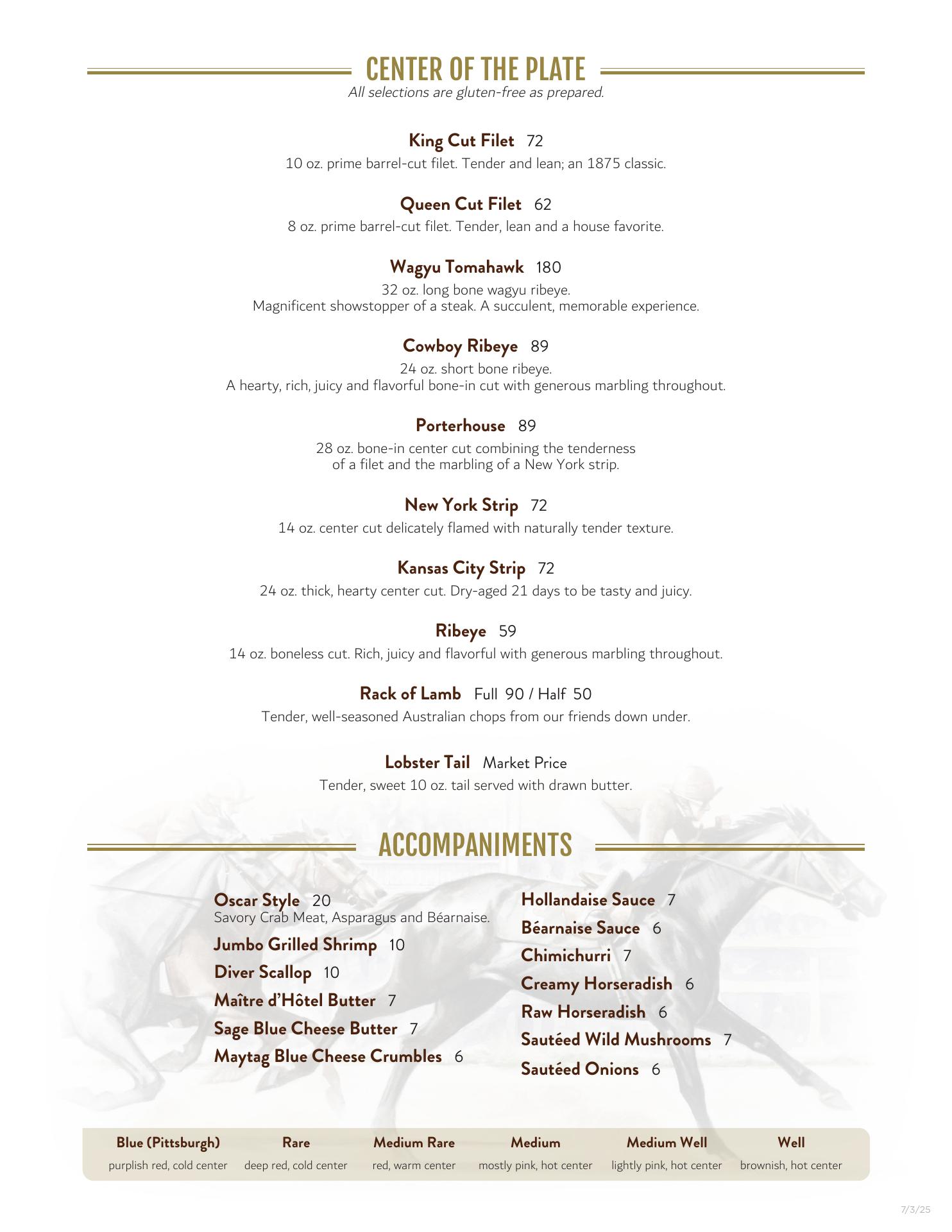 CENTER OF THE PLATE
All selections are gluten-free as prepared.

King Cut Filet 72
10 oz. prime barrel-cut filet. Tender and lean; an 1875 classic.

Queen Cut Filet 62
8 oz. prime barrel-cut filet. Tender, lean and a house favorite.

Wagyu Tomahawk 180
32 oz. long bone wagyu ribeye.
Magnificent showstopper of a steak. A succulent, memorable experience.

Cowboy Ribeye 89
24 oz. short bone ribeye.
A hearty, rich, juicy and flavorful bone-in cut with generous marbling throughout.

Porterhouse 89
28 oz. bone-in center cut combining the tenderness of a filet and the marbling of a New York strip.

New York Strip 72
14 oz. center cut delicately flamed with naturally tender texture.

Kansas City Strip 72
24 oz. thick, hearty center cut. Dry-aged 21 days to be tasty and juicy.

Ribeye 59
14 oz. boneless cut. Rich, juicy and flavorful with generous marbling throughout.

Rack of Lamb Full 90 / Half 50
Tender, well-seasoned Australian chops from our friends down under.

Lobster Tail Market Price
Tender, sweet 10 oz. tail served with drawn butter.

ACCOMPANIMENTS

Oscar Style 20
Savory Crab Meat, Asparagus and Béarnaise.
Jumbo Grilled Shrimp 10
Diver Scallop 10
Maître d'Hôtel Butter 7
Sage Blue Cheese Butter 7
Maytag Blue Cheese Crumbles 6

Hollandaise Sauce 7
Béarnaise Sauce 6
Chimichurri 7
Creamy Horseradish 6
Raw Horseradish 6
Sautéed Wild Mushrooms 7
Sautéed Onions 6

| Blue (Pittsburgh) | Rare | Medium Rare | Medium | Medium Well | Well |
|---|---|---|---|---|---|
| purplish red, cold center | deep red, cold center | red, warm center | mostly pink, hot center | lightly pink, hot center | brownish, hot center |

7/3/25